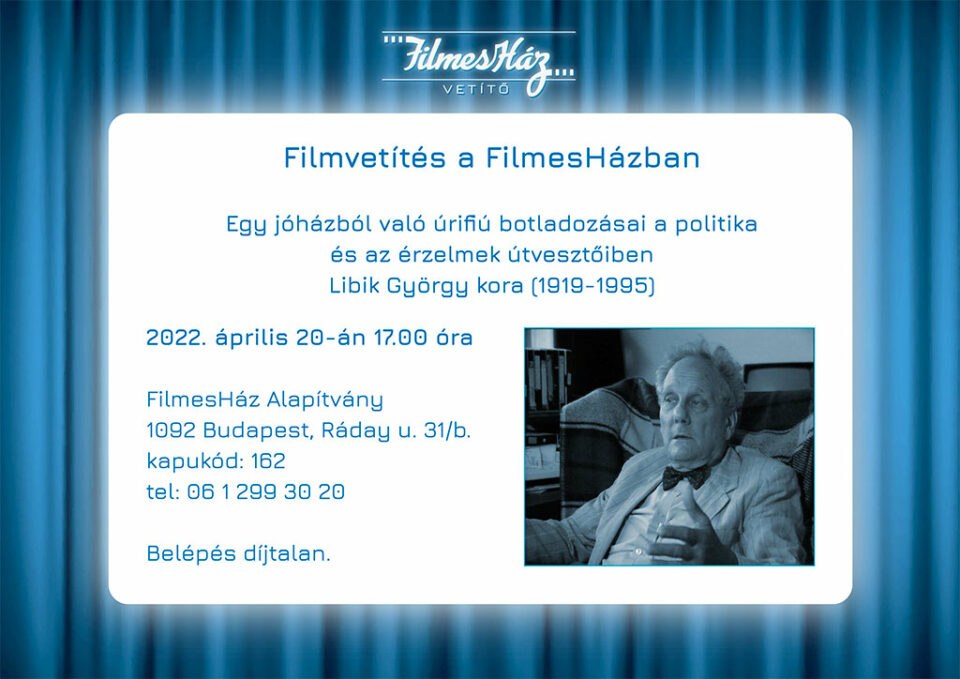 FilmesHáz
VETÍTŐ

Filmvetítés a FilmesHázban

Egy jóházból való úrifiú botladozásai a politika
és az érzelmek útvesztőiben
Libik György kora (1919-1995)

2022. április 20-án 17.00 óra

FilmesHáz Alapítvány
1092 Budapest, Ráday u. 31/b.
kapukód: 162
tel: 06 1 299 30 20

Belépés díjtalan.